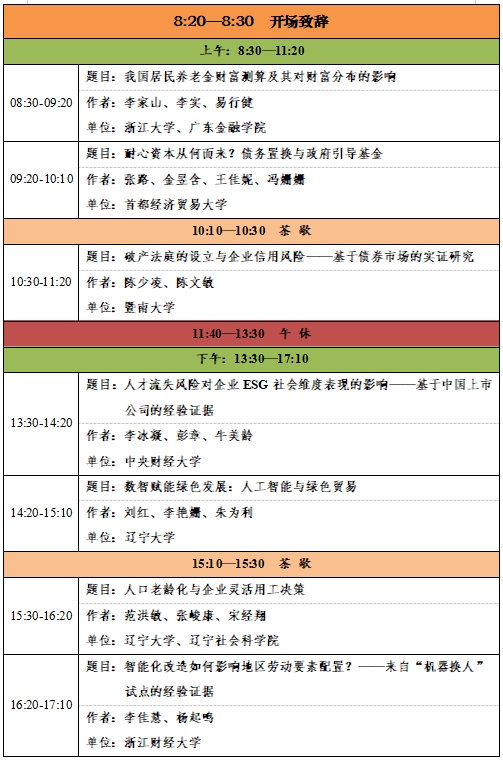 | 8:20—8:30　开场致辞 | |
|---|---|
| 上午：8:30—11:20 | |
| 08:30-09:20 | 题目：我国居民养老金财富测算及其对财富分布的影响<br>作者：李家山、李实、易行健<br>单位：浙江大学、广东金融学院 |
| 09:20-10:10 | 题目：耐心资本从何而来？债务置换与政府引导基金<br>作者：张路、金昱含、王佳妮、冯姗姗<br>单位：首都经济贸易大学 |
| 10:10—10:30　茶　歇 | |
| 10:30-11:20 | 题目：破产法庭的设立与企业信用风险——基于债券市场的实证研究<br>作者：陈少凌、陈文敏<br>单位：暨南大学 |
| 11:40—13:30　午　休 | |
| 下午：13:30—17:10 | |
| 13:30-14:20 | 题目：人才流失风险对企业 ESG 社会维度表现的影响——基于中国上市公司的经验证据<br>作者：李冰凝、彭章、牛美龄<br>单位：中央财经大学 |
| 14:20-15:10 | 题目：数智赋能绿色发展：人工智能与绿色贸易<br>作者：刘红、李艳姗、朱为利<br>单位：辽宁大学 |
| 15:10—15:30　茶　歇 | |
| 15:30-16:20 | 题目：人口老龄化与企业灵活用工决策<br>作者：范洪敏、张峻康、宋经翔<br>单位：辽宁大学、辽宁社会科学院 |
| 16:20-17:10 | 题目：智能化改造如何影响地区劳动要素配置？——来自“机器换人”试点的经验证据<br>作者：李佳慧、杨起鸣<br>单位：浙江财经大学 |